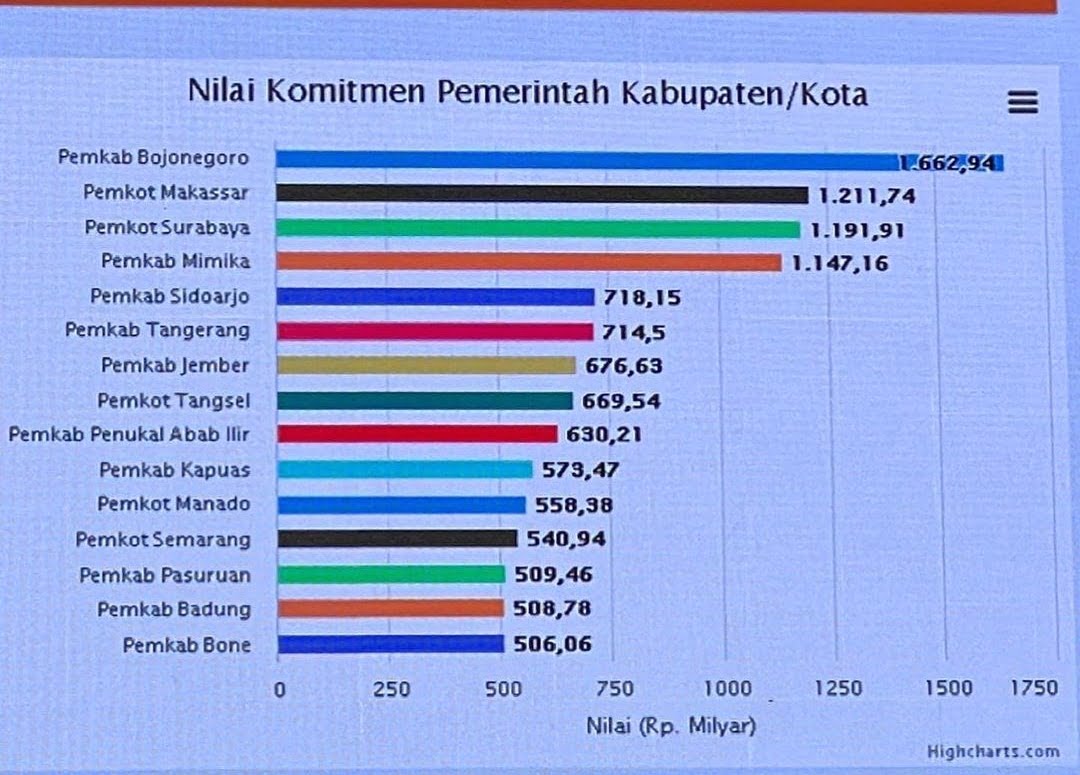 Nilai Komitmen Pemerintah Kabupaten/Kota

Pemkab Bojonegoro 1.662,94
Pemkot Makassar 1.211,74
Pemkot Surabaya 1.191,91
Pemkab Mimika 1.147,16
Pemkab Sidoarjo 718,15
Pemkab Tangerang 714,5
Pemkab Jember 676,63
Pemkot Tangsel 669,54
Pemkab Penukal Abab Ilir 630,21
Pemkab Kapuas 573,47
Pemkot Manado 558,38
Pemkot Semarang 540,94
Pemkab Pasuruan 509,46
Pemkab Badung 508,78
Pemkab Bone 506,06

0 250 500 750 1000 1250 1500 1750

Nilai (Rp. Milyar)

Highcharts.com